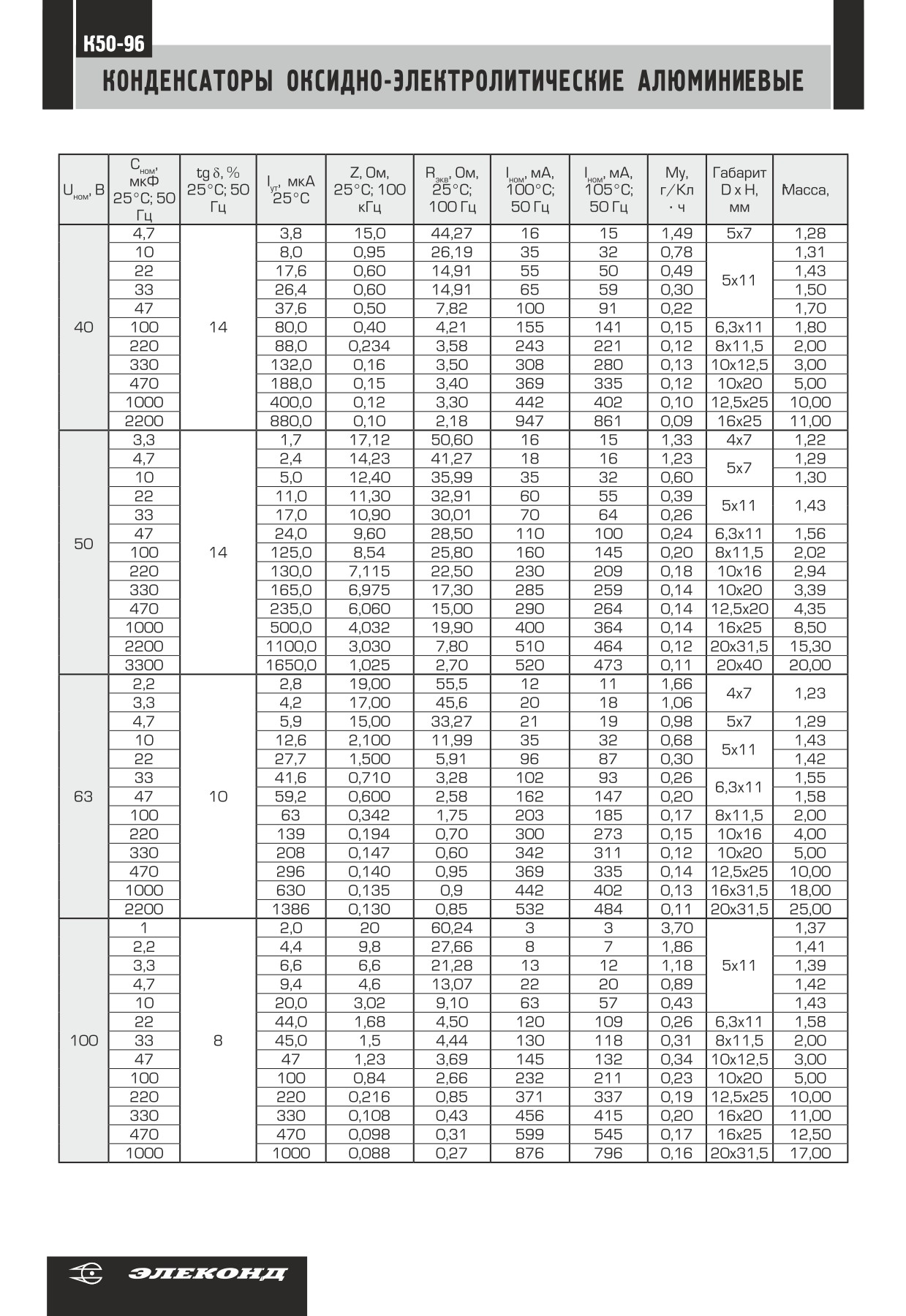 К50-96

КОНДЕНСАТОРЫ ОКСИДНО-ЭЛЕКТРОЛИТИЧЕСКИЕ АЛЮМИНИЕВЫЕ

| $U_{ном}$, В | $C_{ном}$, мкФ 25°С; 50 Гц | tg δ, % 25°С; 50 Гц | $I_{ут}$, мкА 25°С | Z, Ом, 25°С; 100 кГц | $R_{экв}$, Ом, 25°С; 100 Гц | $I_{ном}$, мА, 100°С; 50 Гц | $I_{ном}$, мА, 105°С; 50 Гц | Му, г/Кл · ч | Габарит D x H, мм | Масса, |
|---|---|---|---|---|---|---|---|---|---|---|
| 40 | 4,7 | 14 | 3,8 | 15,0 | 44,27 | 16 | 15 | 1,49 | 5x7 | 1,28 |
| | 10 | | 8,0 | 0,95 | 26,19 | 35 | 32 | 0,78 | 5x11 | 1,31 |
| | 22 | | 17,6 | 0,60 | 14,91 | 55 | 50 | 0,49 | | 1,43 |
| | 33 | | 26,4 | 0,60 | 14,91 | 65 | 59 | 0,30 | | 1,50 |
| | 47 | | 37,6 | 0,50 | 7,82 | 100 | 91 | 0,22 | | 1,70 |
| | 100 | | 80,0 | 0,40 | 4,21 | 155 | 141 | 0,15 | 6,3x11 | 1,80 |
| | 220 | | 88,0 | 0,234 | 3,58 | 243 | 221 | 0,12 | 8x11,5 | 2,00 |
| | 330 | | 132,0 | 0,16 | 3,50 | 308 | 280 | 0,13 | 10x12,5 | 3,00 |
| | 470 | | 188,0 | 0,15 | 3,40 | 369 | 335 | 0,12 | 10x20 | 5,00 |
| | 1000 | | 400,0 | 0,12 | 3,30 | 442 | 402 | 0,10 | 12,5x25 | 10,00 |
| | 2200 | | 880,0 | 0,10 | 2,18 | 947 | 861 | 0,09 | 16x25 | 11,00 |
| 50 | 3,3 | 14 | 1,7 | 17,12 | 50,60 | 16 | 15 | 1,33 | 4x7 | 1,22 |
| | 4,7 | | 2,4 | 14,23 | 41,27 | 18 | 16 | 1,23 | 5x7 | 1,29 |
| | 10 | | 5,0 | 12,40 | 35,99 | 35 | 32 | 0,60 | | 1,30 |
| | 22 | | 11,0 | 11,30 | 32,91 | 60 | 55 | 0,39 | 5x11 | 1,43 |
| | 33 | | 17,0 | 10,90 | 30,01 | 70 | 64 | 0,26 | | |
| | 47 | | 24,0 | 9,60 | 28,50 | 110 | 100 | 0,24 | 6,3x11 | 1,56 |
| | 100 | | 125,0 | 8,54 | 25,80 | 160 | 145 | 0,20 | 8x11,5 | 2,02 |
| | 220 | | 130,0 | 7,115 | 22,50 | 230 | 209 | 0,18 | 10x16 | 2,94 |
| | 330 | | 165,0 | 6,975 | 17,30 | 285 | 259 | 0,14 | 10x20 | 3,39 |
| | 470 | | 235,0 | 6,060 | 15,00 | 290 | 264 | 0,14 | 12,5x20 | 4,35 |
| | 1000 | | 500,0 | 4,032 | 19,90 | 400 | 364 | 0,14 | 16x25 | 8,50 |
| | 2200 | | 1100,0 | 3,030 | 7,80 | 510 | 464 | 0,12 | 20x31,5 | 15,30 |
| | 3300 | | 1650,0 | 1,025 | 2,70 | 520 | 473 | 0,11 | 20x40 | 20,00 |
| 63 | 2,2 | 10 | 2,8 | 19,00 | 55,5 | 12 | 11 | 1,66 | 4x7 | 1,23 |
| | 3,3 | | 4,2 | 17,00 | 45,6 | 20 | 18 | 1,06 | | |
| | 4,7 | | 5,9 | 15,00 | 33,27 | 21 | 19 | 0,98 | 5x7 | 1,29 |
| | 10 | | 12,6 | 2,100 | 11,99 | 35 | 32 | 0,68 | 5x11 | 1,43 |
| | 22 | | 27,7 | 1,500 | 5,91 | 96 | 87 | 0,30 | | 1,42 |
| | 33 | | 41,6 | 0,710 | 3,28 | 102 | 93 | 0,26 | 6,3x11 | 1,55 |
| | 47 | | 59,2 | 0,600 | 2,58 | 162 | 147 | 0,20 | | 1,58 |
| | 100 | | 63 | 0,342 | 1,75 | 203 | 185 | 0,17 | 8x11,5 | 2,00 |
| | 220 | | 139 | 0,194 | 0,70 | 300 | 273 | 0,15 | 10x16 | 4,00 |
| | 330 | | 208 | 0,147 | 0,60 | 342 | 311 | 0,12 | 10x20 | 5,00 |
| | 470 | | 296 | 0,140 | 0,95 | 369 | 335 | 0,14 | 12,5x25 | 10,00 |
| | 1000 | | 630 | 0,135 | 0,9 | 442 | 402 | 0,13 | 16x31,5 | 18,00 |
| | 2200 | | 1386 | 0,130 | 0,85 | 532 | 484 | 0,11 | 20x31,5 | 25,00 |
| 100 | 1 | 8 | 2,0 | 20 | 60,24 | 3 | 3 | 3,70 | 5x11 | 1,37 |
| | 2,2 | | 4,4 | 9,8 | 27,66 | 8 | 7 | 1,86 | | 1,41 |
| | 3,3 | | 6,6 | 6,6 | 21,28 | 13 | 12 | 1,18 | | 1,39 |
| | 4,7 | | 9,4 | 4,6 | 13,07 | 22 | 20 | 0,89 | | 1,42 |
| | 10 | | 20,0 | 3,02 | 9,10 | 63 | 57 | 0,43 | | 1,43 |
| | 22 | | 44,0 | 1,68 | 4,50 | 120 | 109 | 0,26 | 6,3x11 | 1,58 |
| | 33 | | 45,0 | 1,5 | 4,44 | 130 | 118 | 0,31 | 8x11,5 | 2,00 |
| | 47 | | 47 | 1,23 | 3,69 | 145 | 132 | 0,34 | 10x12,5 | 3,00 |
| | 100 | | 100 | 0,84 | 2,66 | 232 | 211 | 0,23 | 10x20 | 5,00 |
| | 220 | | 220 | 0,216 | 0,85 | 371 | 337 | 0,19 | 12,5x25 | 10,00 |
| | 330 | | 330 | 0,108 | 0,43 | 456 | 415 | 0,20 | 16x20 | 11,00 |
| | 470 | | 470 | 0,098 | 0,31 | 599 | 545 | 0,17 | 16x25 | 12,50 |
| | 1000 | | 1000 | 0,088 | 0,27 | 876 | 796 | 0,16 | 20x31,5 | 17,00 |

ЭЛЕКОНД